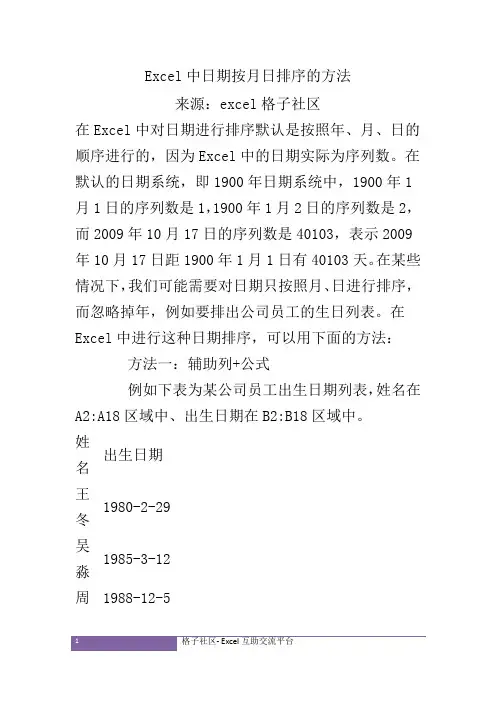 Excel 中日期按月日排序的方法

来源：excel 格子社区

在 Excel 中对日期进行排序默认是按照年、月、日的顺序进行的，因为 Excel 中的日期实际为序列数。在默认的日期系统，即 1900 年日期系统中，1900 年 1 月 1 日的序列数是 1，1900 年 1 月 2 日的序列数是 2，而 2009 年 10 月 17 日的序列数是 40103，表示 2009 年 10 月 17 日距 1900 年 1 月 1 日有 40103 天。在某些情况下，我们可能需要对日期只按照月、日进行排序，而忽略掉年，例如要排出公司员工的生日列表。在 Excel 中进行这种日期排序，可以用下面的方法：

方法一：辅助列+公式

例如下表为某公司员工出生日期列表，姓名在 A2:A18 区域中、出生日期在 B2:B18 区域中。

| 姓名 | 出生日期 |
|---|---|
| 王冬 | 1980-2-29 |
| 吴淼 | 1985-3-12 |
| 周 | 1988-12-5 |

1 格子社区- Excel 互助交流平台